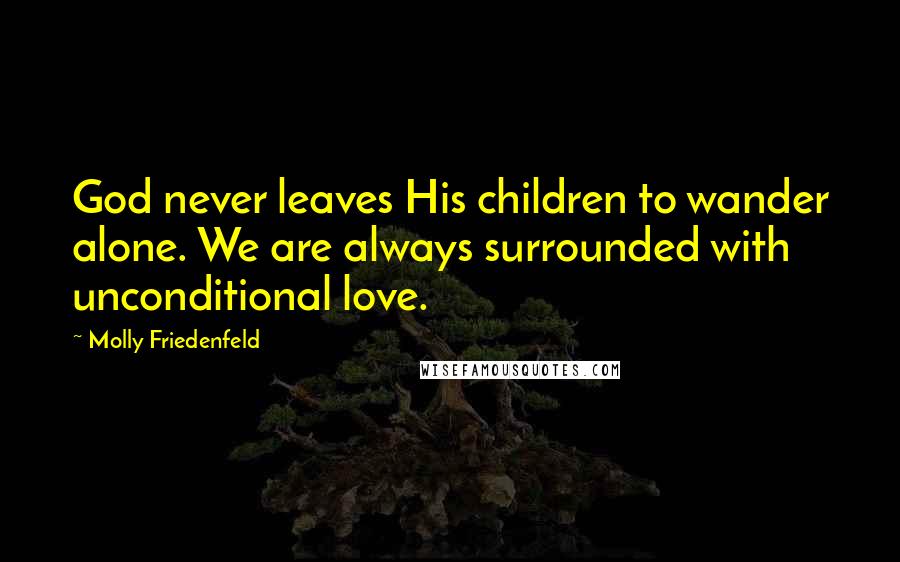 God never leaves His children to wander alone. We are always surrounded with unconditional love.

~ Molly Friedenfeld

WISEFAMOUSQUOTES.COM